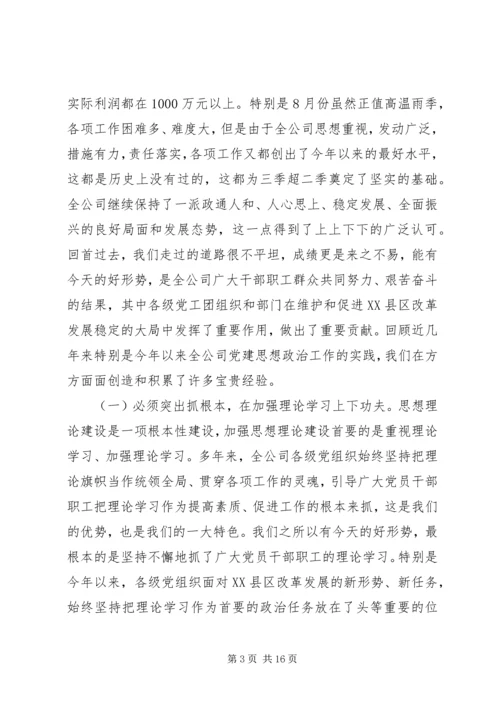 实际利润都在1000万元以上。特别是8月份虽然正值高温雨季，各项工作困难多、难度大，但是由于全公司思想重视，发动广泛，措施有力，责任落实，各项工作又都创出了今年以来的最好水平，这都是历史上没有过的，这都为三季超二季奠定了坚实的基础。全公司继续保持了一派政通人和、人心思上、稳定发展、全面振兴的良好局面和发展态势，这一点得到了上上下下的广泛认可。回首过去，我们走过的道路很不平坦，成绩更是来之不易，能有今天的好形势，是全公司广大干部职工群众共同努力、艰苦奋斗的结果，其中各级党工团组织和部门在维护和促进XX县区改革发展稳定的大局中发挥了重要作用，做出了重要贡献。回顾近几年来特别是今年以来全公司党建思想政治工作的实践，我们在方方面面创造和积累了许多宝贵经验。

（一）必须突出抓根本，在加强理论学习上下功夫。思想理论建设是一项根本性建设，加强思想理论建设首要的是重视理论学习、加强理论学习。多年来，全公司各级党组织始终坚持把理论旗帜当作统领全局、贯穿各项工作的灵魂，引导广大党员干部职工把理论学习作为提高素质、促进工作的根本来抓，这是我们的优势，也是我们的一大特色。我们之所以有今天的好形势，最根本的是坚持不懈地抓了广大党员干部职工的理论学习。特别是今年以来，各级党组织面对XX县区改革发展的新形势、新任务，始终坚持把理论学习作为首要的政治任务放在了头等重要的位

第3页 共16页